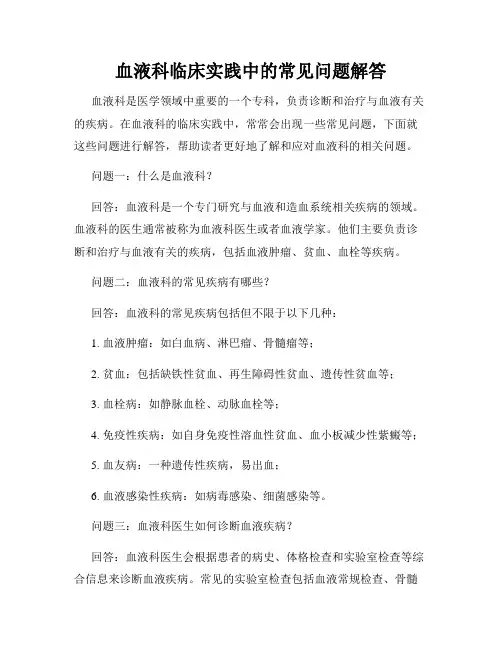 血液科临床实践中的常见问题解答

血液科是医学领域中重要的一个专科，负责诊断和治疗与血液有关的疾病。在血液科的临床实践中，常常会出现一些常见问题，下面就这些问题进行解答，帮助读者更好地了解和应对血液科的相关问题。

问题一：什么是血液科？

回答：血液科是一个专门研究与血液和造血系统相关疾病的领域。血液科的医生通常被称为血液科医生或者血液学家。他们主要负责诊断和治疗与血液有关的疾病，包括血液肿瘤、贫血、血栓等疾病。

问题二：血液科的常见疾病有哪些？

回答：血液科的常见疾病包括但不限于以下几种：

1. 血液肿瘤：如白血病、淋巴瘤、骨髓瘤等；

2. 贫血：包括缺铁性贫血、再生障碍性贫血、遗传性贫血等；

3. 血栓病：如静脉血栓、动脉血栓等；

4. 免疫性疾病：如自身免疫性溶血性贫血、血小板减少性紫癜等；

5. 血友病：一种遗传性疾病，易出血；

6. 血液感染性疾病：如病毒感染、细菌感染等。

问题三：血液科医生如何诊断血液疾病？

回答：血液科医生会根据患者的病史、体格检查和实验室检查等综合信息来诊断血液疾病。常见的实验室检查包括血液常规检查、骨髓